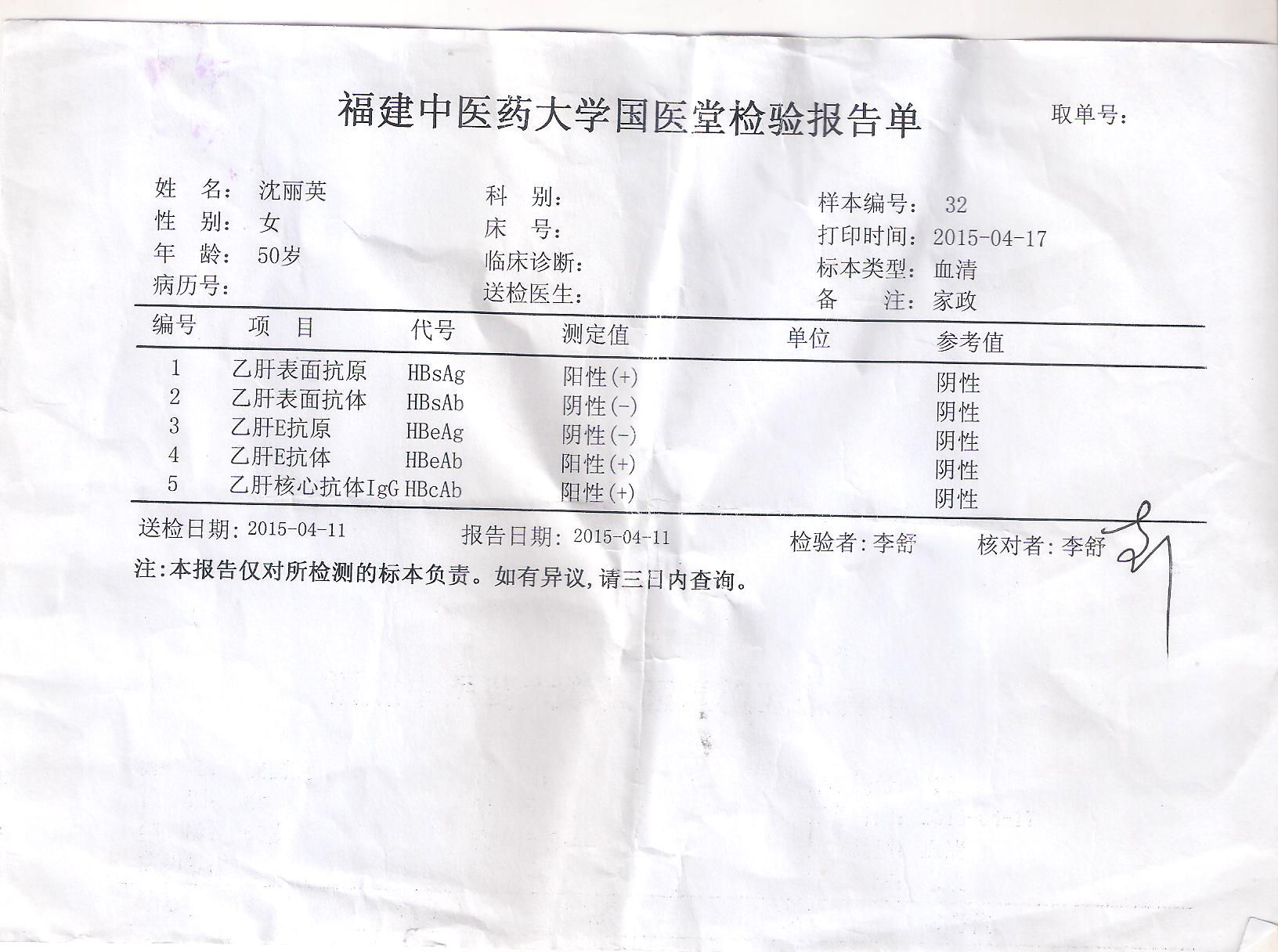 福建中医药大学国医堂检验报告单

取单号:

姓 名: 沈丽英
性 别: 女
年 龄: 50岁
病历号:

科 别:
床 号:
临床诊断:
送检医生:

样本编号: 32
打印时间: 2015-04-17
标本类型: 血清
备 注: 家政

| 编号 | 项 目 | 代号 | 测定值 | 单位 | 参考值 |
|---|---|---|---|---|---|
| 1 | 乙肝表面抗原 | HBsAg | 阳性(+) | | 阴性 |
| 2 | 乙肝表面抗体 | HBsAb | 阴性(-) | | 阴性 |
| 3 | 乙肝E抗原 | HBeAg | 阴性(-) | | 阴性 |
| 4 | 乙肝E抗体 | HBeAb | 阳性(+) | | 阴性 |
| 5 | 乙肝核心抗体IgG | HBcAb | 阳性(+) | | 阴性 |

送检日期: 2015-04-11 报告日期: 2015-04-11 检验者: 李舒 核对者: 李舒

注:本报告仅对所检测的标本负责。如有异议,请三日内查询。